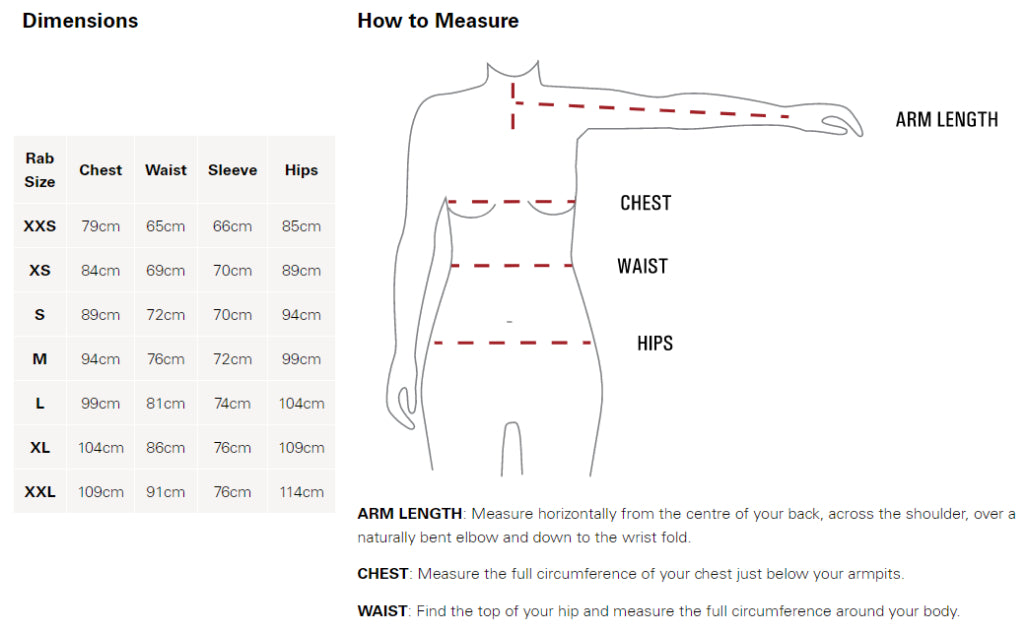 Dimensions

| Rab Size | Chest | Waist | Sleeve | Hips |
|---|---|---|---|---|
| XXS | 79cm | 65cm | 66cm | 85cm |
| XS | 84cm | 69cm | 70cm | 89cm |
| S | 89cm | 72cm | 70cm | 94cm |
| M | 94cm | 76cm | 72cm | 99cm |
| L | 99cm | 81cm | 74cm | 104cm |
| XL | 104cm | 86cm | 76cm | 109cm |
| XXL | 109cm | 91cm | 76cm | 114cm |

How to Measure

ARM LENGTH

CHEST

WAIST

HIPS

ARM LENGTH: Measure horizontally from the centre of your back, across the shoulder, over a naturally bent elbow and down to the wrist fold.

CHEST: Measure the full circumference of your chest just below your armpits.

WAIST: Find the top of your hip and measure the full circumference around your body.